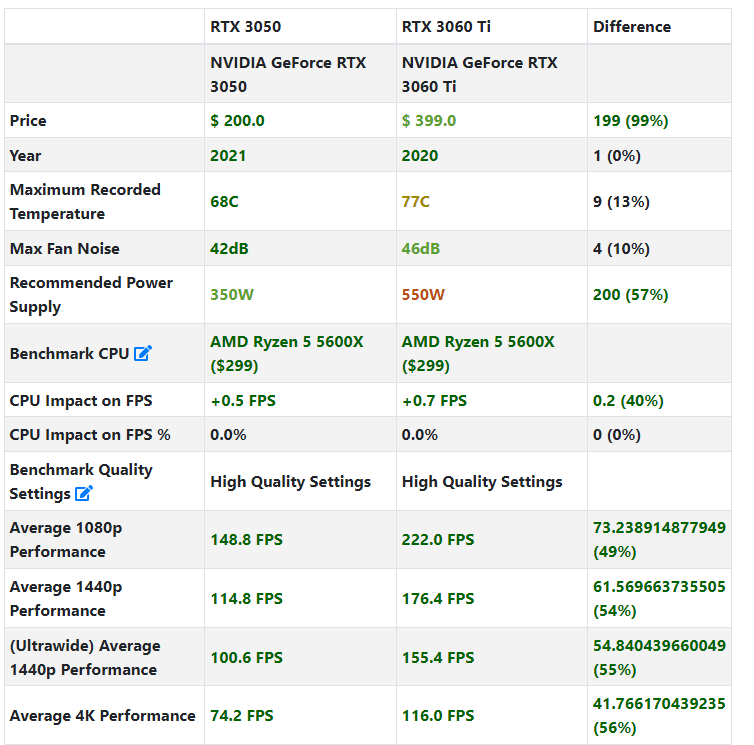 | | RTX 3050 | RTX 3060 Ti | Difference |
|---|---|---|---|
| | NVIDIA GeForce RTX 3050 | NVIDIA GeForce RTX 3060 Ti | |
| Price | $ 200.0 | $ 399.0 | 199 (99%) |
| Year | 2021 | 2020 | 1 (0%) |
| Maximum Recorded Temperature | 68C | 77C | 9 (13%) |
| Max Fan Noise | 42dB | 46dB | 4 (10%) |
| Recommended Power Supply | 350W | 550W | 200 (57%) |
| Benchmark CPU | AMD Ryzen 5 5600X ($299) | AMD Ryzen 5 5600X ($299) | |
| CPU Impact on FPS | +0.5 FPS | +0.7 FPS | 0.2 (40%) |
| CPU Impact on FPS % | 0.0% | 0.0% | 0 (0%) |
| Benchmark Quality Settings | High Quality Settings | High Quality Settings | |
| Average 1080p Performance | 148.8 FPS | 222.0 FPS | 73.238914877949 (49%) |
| Average 1440p Performance | 114.8 FPS | 176.4 FPS | 61.569663735505 (54%) |
| (Ultrawide) Average 1440p Performance | 100.6 FPS | 155.4 FPS | 54.840439660049 (55%) |
| Average 4K Performance | 74.2 FPS | 116.0 FPS | 41.766170439235 (56%) |